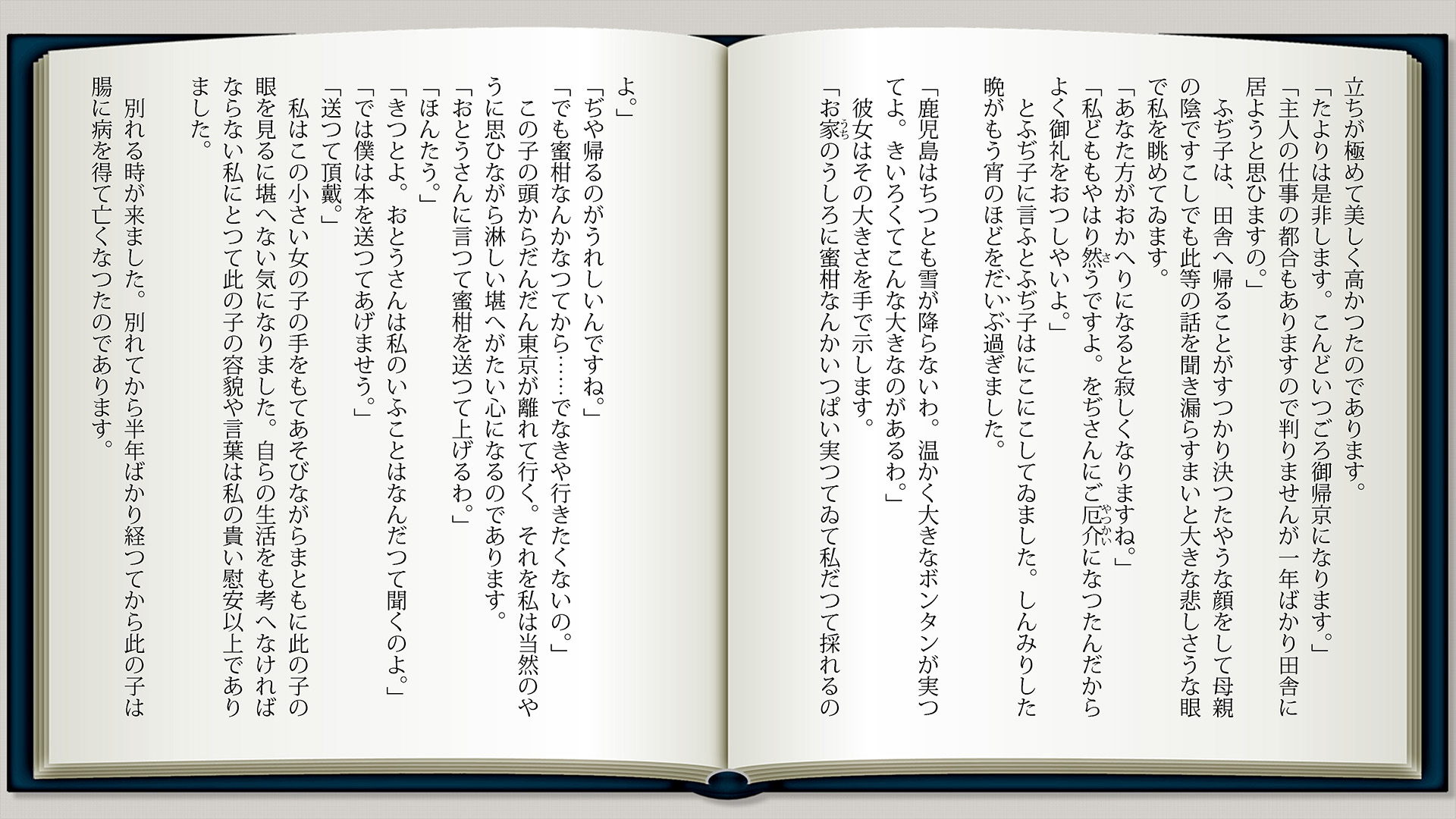 立ちが極めて美しく高かつたのであります。
「たよりは是非します。こんどいつごろ御帰京になります。」
「主人の仕事の都合もありますので判りませんが一年ばかり田舎に居ようと思ひますの。」
ふぢ子は、田舎へ帰ることがすつかり決つたやうな顔をして母親の陰ですこしでも此等の話を聞き漏らすまいと大きな悲しさうな眼で私を眺めてゐます。
「あなた方がおかへりになると寂しくなりますね。」
「私どももやはり然うですよ。をぢさんにご厄介になつたんだからよく御礼をおつしやいよ。」
とふぢ子に言ふとふぢ子はにこにこしてゐました。しんみりした晩がもう宵のほどをだいぶ過ぎました。
「鹿児島はちつとも雪が降らないわ。温かく大きなボンタンが実つてよ。きいろくてこんな大きなのがあるわ。」
彼女はその大きさを手で示します。
「お家のうしろに蜜柑なんかいつぱい実つてゐて私だつて採れるのよ。」
「ぢや帰るのがうれしいんですね。」
「でも蜜柑なんかなつてから……でなきや行きたくないの。」
この子の頭からだんだん東京が離れて行く。それを私は当然のやうに思ひながら淋しい堪へがたい心になるのであります。
「おとうさんに言つて蜜柑を送つて上げるわ。」
「ほんたう。」
「きつとよ。おとうさんは私のいふことはなんだつて聞くのよ。」
「では僕は本を送つてあげませう。」
「送つて頂戴。」
私はこの小さい女の子の手をもてあそびながらまともに此の子の眼を見るに堪へない気になりました。自らの生活をも考へなければならない私にとつて此の子の容貌や言葉は私の貴い慰安以上でありました。
別れる時が来ました。別れてから半年ばかり経つてから此の子は腸に病を得て亡くなつたのであります。